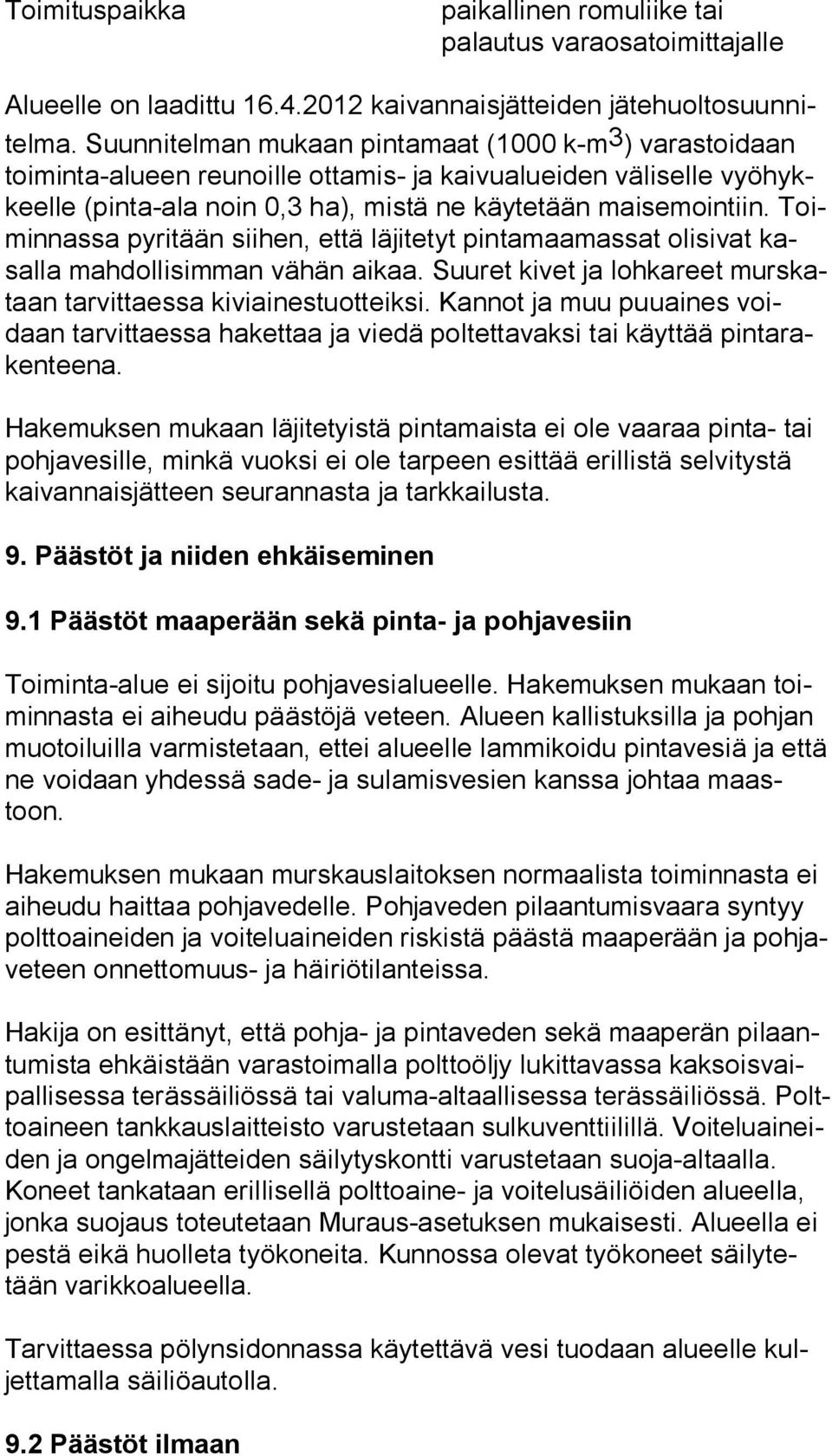 Toimituspaikka paikallinen romuliike tai palautus varaosatoimittajalle

Alueelle on laadittu 16.4.2012 kaivannaisjätteiden jätehuoltosuunnitelma. Suunnitelman mukaan pintamaat (1000 k-m$^3$) varastoidaan toiminta-alueen reunoille ottamis- ja kaivualueiden väliselle vyöhykkeelle (pinta-ala noin 0,3 ha), mistä ne käytetään maisemointiin. Toiminnassa pyritään siihen, että läjitetyt pintamaamassat olisivat kasalla mahdollisimman vähän aikaa. Suuret kivet ja lohkareet murskataan tarvittaessa kiviainestuotteiksi. Kannot ja muu puuaines voidaan tarvittaessa hakettaa ja viedä poltettavaksi tai käyttää pintarakenteena.

Hakemuksen mukaan läjitetyistä pintamaista ei ole vaaraa pinta- tai pohjavesille, minkä vuoksi ei ole tarpeen esittää erillistä selvitystä kaivannaisjätteen seurannasta ja tarkkailusta.

9. Päästöt ja niiden ehkäiseminen

9.1 Päästöt maaperään sekä pinta- ja pohjavesiin

Toiminta-alue ei sijoitu pohjavesialueelle. Hakemuksen mukaan toiminnasta ei aiheudu päästöjä veteen. Alueen kallistuksilla ja pohjan muotoiluilla varmistetaan, ettei alueelle lammikoidu pintavesiä ja että ne voidaan yhdessä sade- ja sulamisvesien kanssa johtaa maastoon.

Hakemuksen mukaan murskauslaitoksen normaalista toiminnasta ei aiheudu haittaa pohjavedelle. Pohjaveden pilaantumisvaara syntyy polttoaineiden ja voiteluaineiden riskistä päästä maaperään ja pohjaveteen onnettomuus- ja häiriötilanteissa.

Hakija on esittänyt, että pohja- ja pintaveden sekä maaperän pilaantumista ehkäistään varastoimalla polttoöljy lukittavassa kaksoisvaipallisessa terässäiliössä tai valuma-altaallisessa terässäiliössä. Polttoaineen tankkauslaitteisto varustetaan sulkuventtiilillä. Voiteluaineiden ja ongelmajätteiden säilytyskontti varustetaan suoja-altaalla. Koneet tankataan erillisellä polttoaine- ja voitelusäiliöiden alueella, jonka suojaus toteutetaan Muraus-asetuksen mukaisesti. Alueella ei pestä eikä huolleta työkoneita. Kunnossa olevat työkoneet säilytetään varikkoalueella.

Tarvittaessa pölynsidonnassa käytettävä vesi tuodaan alueelle kuljettamalla säiliöautolla.

9.2 Päästöt ilmaan